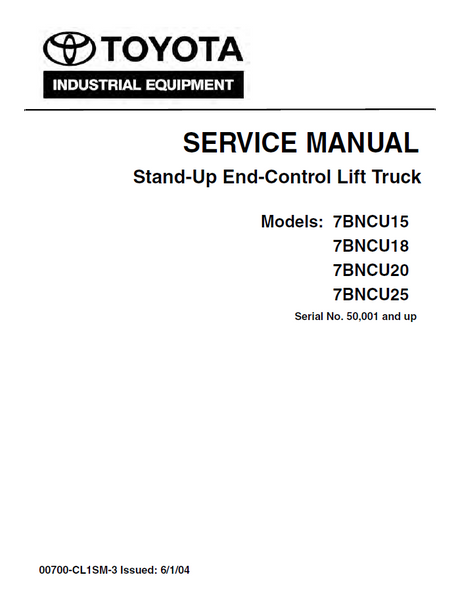 TOYOTA

INDUSTRIAL EQUIPMENT

SERVICE MANUAL

Stand-Up End-Control Lift Truck

Models: 7BNCU15
7BNCU18
7BNCU20
7BNCU25

Serial No. 50,001 and up

00700-CL1SM-3 Issued: 6/1/04